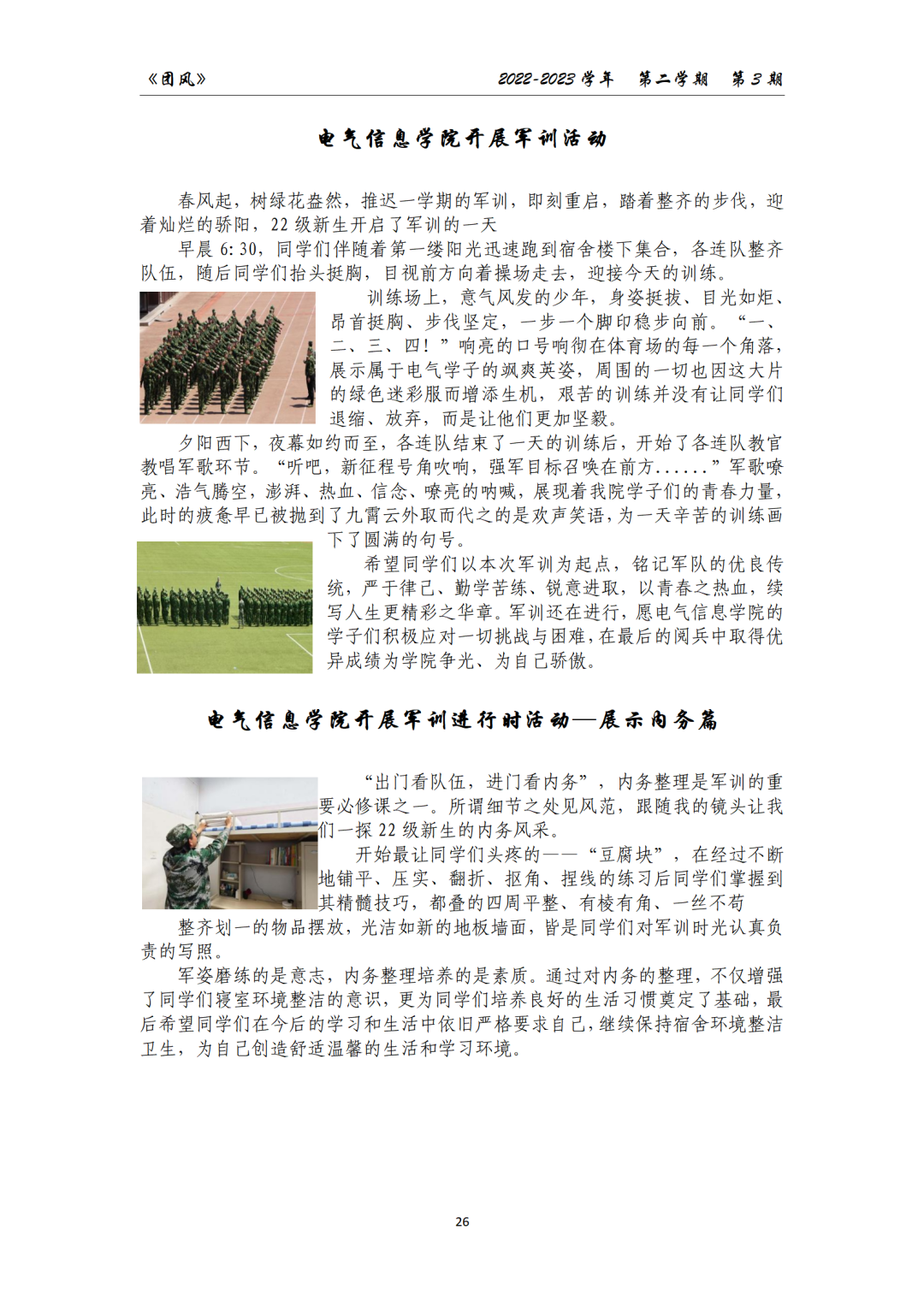 《团风》　　2022-2023 学年　第二学期　第 3 期

电气信息学院开展军训活动

春风起，树绿花盎然，推迟一学期的军训，即刻重启，踏着整齐的步伐，迎着灿烂的骄阳，22 级新生开启了军训的一天

早晨 6:30，同学们伴随着第一缕阳光迅速跑到宿舍楼下集合，各连队整齐队伍，随后同学们抬头挺胸，目视前方向着操场走去，迎接今天的训练。

训练场上，意气风发的少年，身姿挺拔、目光如炬、昂首挺胸、步伐坚定，一步一个脚印稳步向前。“一、二、三、四！”响亮的口号响彻在体育场的每一个角落，展示属于电气学子的飒爽英姿，周围的一切也因这大片的绿色迷彩服而增添生机，艰苦的训练并没有让同学们退缩、放弃，而是让他们更加坚毅。

夕阳西下，夜幕如约而至，各连队结束了一天的训练后，开始了各连队教官教唱军歌环节。“听吧，新征程号角吹响，强军目标召唤在前方......”军歌嘹亮、浩气腾空，澎湃、热血、信念、嘹亮的呐喊，展现着我院学子们的青春力量，此时的疲惫早已被抛到了九霄云外取而代之的是欢声笑语，为一天辛苦的训练画下了圆满的句号。

希望同学们以本次军训为起点，铭记军队的优良传统，严于律己、勤学苦练、锐意进取，以青春之热血，续写人生更精彩之华章。军训还在进行，愿电气信息学院的学子们积极应对一切挑战与困难，在最后的阅兵中取得优异成绩为学院争光、为自己骄傲。

电气信息学院开展军训进行时活动—展示内务篇

“出门看队伍，进门看内务”，内务整理是军训的重要必修课之一。所谓细节之处见风范，跟随我的镜头让我们一探 22 级新生的内务风采。

开始最让同学们头疼的——“豆腐块”，在经过不断地铺平、压实、翻折、抠角、捏线的练习后同学们掌握到其精髓技巧，都叠的四周平整、有棱有角、一丝不苟

整齐划一的物品摆放，光洁如新的地板墙面，皆是同学们对军训时光认真负责的写照。

军姿磨练的是意志，内务整理培养的是素质。通过对内务的整理，不仅增强了同学们寝室环境整洁的意识，更为同学们培养良好的生活习惯奠定了基础，最后希望同学们在今后的学习和生活中依旧严格要求自己，继续保持宿舍环境整洁卫生，为自己创造舒适温馨的生活和学习环境。

26